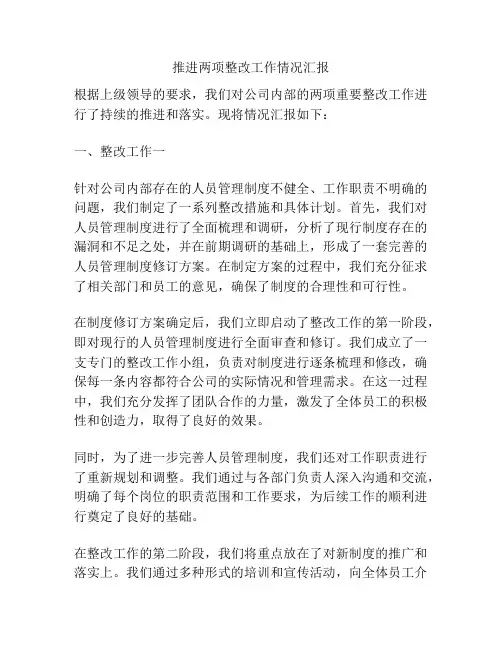 推进两项整改工作情况汇报

根据上级领导的要求，我们对公司内部的两项重要整改工作进行了持续的推进和落实。现将情况汇报如下：

一、整改工作一

针对公司内部存在的人员管理制度不健全、工作职责不明确的问题，我们制定了一系列整改措施和具体计划。首先，我们对人员管理制度进行了全面梳理和调研，分析了现行制度存在的漏洞和不足之处，并在前期调研的基础上，形成了一套完善的人员管理制度修订方案。在制定方案的过程中，我们充分征求了相关部门和员工的意见，确保了制度的合理性和可行性。

在制度修订方案确定后，我们立即启动了整改工作的第一阶段，即对现行的人员管理制度进行全面审查和修订。我们成立了一支专门的整改工作小组，负责对制度进行逐条梳理和修改，确保每一条内容都符合公司的实际情况和管理需求。在这一过程中，我们充分发挥了团队合作的力量，激发了全体员工的积极性和创造力，取得了良好的效果。

同时，为了进一步完善人员管理制度，我们还对工作职责进行了重新规划和调整。我们通过与各部门负责人深入沟通和交流，明确了每个岗位的职责范围和工作要求，为后续工作的顺利进行奠定了良好的基础。

在整改工作的第二阶段，我们将重点放在了对新制度的推广和落实上。我们通过多种形式的培训和宣传活动，向全体员工介